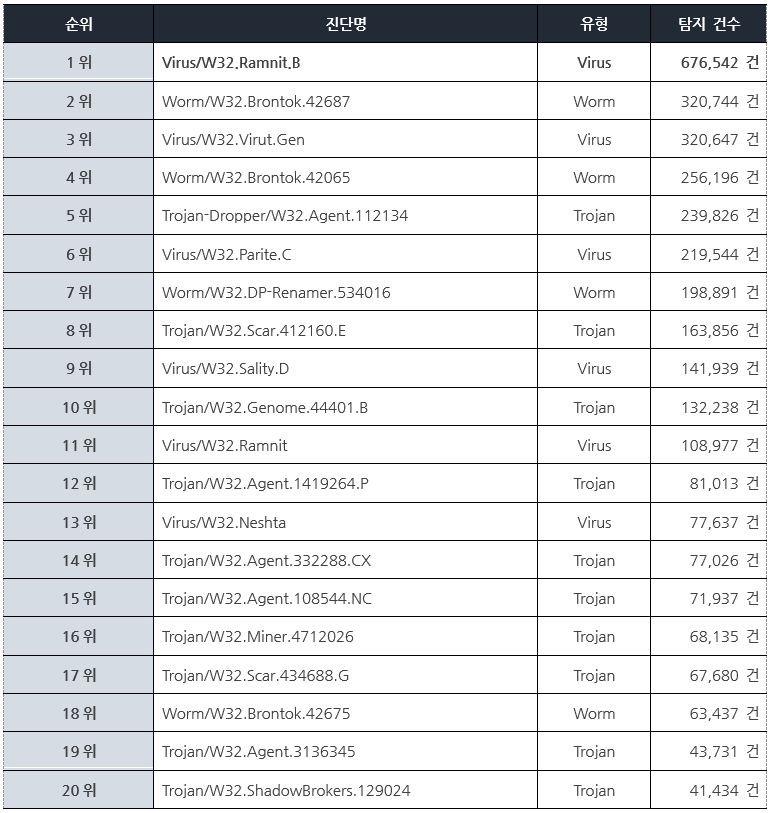 | 순위 | 진단명 | 유형 | 탐지 건수 |
|---|---|---|---|
| 1 위 | Virus/W32.Ramnit.B | Virus | 676,542 건 |
| 2 위 | Worm/W32.Brontok.42687 | Worm | 320,744 건 |
| 3 위 | Virus/W32.Virut.Gen | Virus | 320,647 건 |
| 4 위 | Worm/W32.Brontok.42065 | Worm | 256,196 건 |
| 5 위 | Trojan-Dropper/W32.Agent.112134 | Trojan | 239,826 건 |
| 6 위 | Virus/W32.Parite.C | Virus | 219,544 건 |
| 7 위 | Worm/W32.DP-Renamer.534016 | Worm | 198,891 건 |
| 8 위 | Trojan/W32.Scar.412160.E | Trojan | 163,856 건 |
| 9 위 | Virus/W32.Sality.D | Virus | 141,939 건 |
| 10 위 | Trojan/W32.Genome.44401.B | Trojan | 132,238 건 |
| 11 위 | Virus/W32.Ramnit | Virus | 108,977 건 |
| 12 위 | Trojan/W32.Agent.1419264.P | Trojan | 81,013 건 |
| 13 위 | Virus/W32.Neshta | Virus | 77,637 건 |
| 14 위 | Trojan/W32.Agent.332288.CX | Trojan | 77,026 건 |
| 15 위 | Trojan/W32.Agent.108544.NC | Trojan | 71,937 건 |
| 16 위 | Trojan/W32.Miner.4712026 | Trojan | 68,135 건 |
| 17 위 | Trojan/W32.Scar.434688.G | Trojan | 67,680 건 |
| 18 위 | Worm/W32.Brontok.42675 | Worm | 63,437 건 |
| 19 위 | Trojan/W32.Agent.3136345 | Trojan | 43,731 건 |
| 20 위 | Trojan/W32.ShadowBrokers.129024 | Trojan | 41,434 건 |